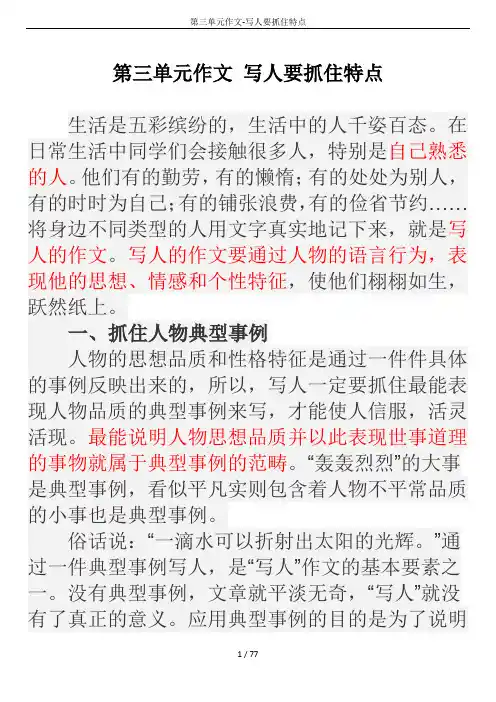 第三单元作文-写人要抓住特点

第三单元作文 写人要抓住特点

生活是五彩缤纷的，生活中的人千姿百态。在日常生活中同学们会接触很多人，特别是自己熟悉的人。他们有的勤劳，有的懒惰；有的处处为别人，有的时时为自己；有的铺张浪费，有的俭省节约……将身边不同类型的人用文字真实地记下来，就是写人的作文。写人的作文要通过人物的语言行为，表现他的思想、情感和个性特征，使他们栩栩如生，跃然纸上。

一、抓住人物典型事例

人物的思想品质和性格特征是通过一件件具体的事例反映出来的，所以，写人一定要抓住最能表现人物品质的典型事例来写，才能使人信服，活灵活现。最能说明人物思想品质并以此表现世事道理的事物就属于典型事例的范畴。“轰轰烈烈”的大事是典型事例，看似平凡实则包含着人物不平常品质的小事也是典型事例。

俗话说：“一滴水可以折射出太阳的光辉。”通过一件典型事例写人，是“写人”作文的基本要素之一。没有典型事例，文章就平淡无奇，“写人”就没有了真正的意义。应用典型事例的目的是为了说明

1 / 77